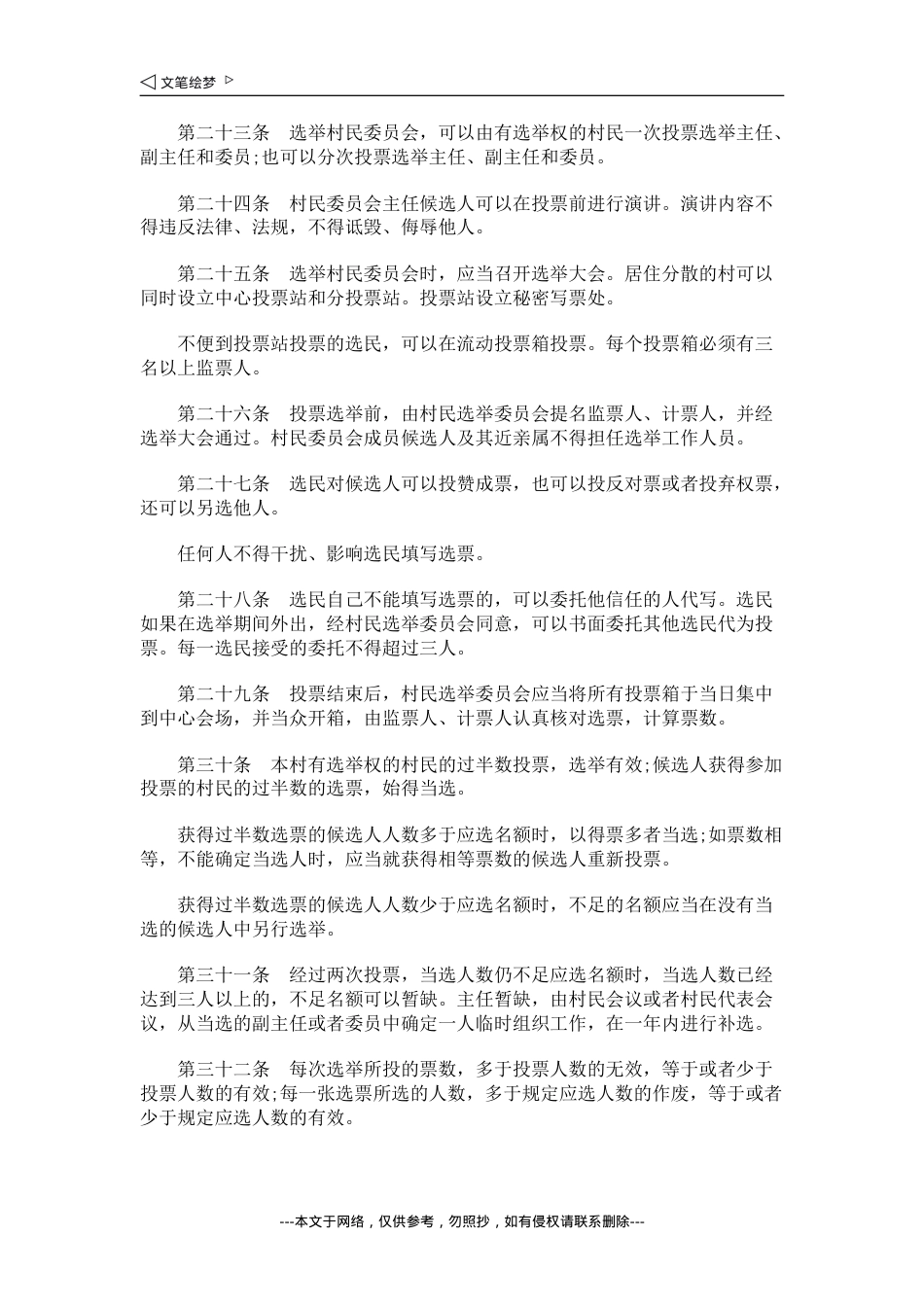 ◁ 文笔绘梦 ▷

第二十三条　选举村民委员会，可以由有选举权的村民一次投票选举主任、副主任和委员;也可以分次投票选举主任、副主任和委员。

第二十四条　村民委员会主任候选人可以在投票前进行演讲。演讲内容不得违反法律、法规，不得诋毁、侮辱他人。

第二十五条　选举村民委员会时，应当召开选举大会。居住分散的村可以同时设立中心投票站和分投票站。投票站设立秘密写票处。

不便到投票站投票的选民，可以在流动投票箱投票。每个投票箱必须有三名以上监票人。

第二十六条　投票选举前，由村民选举委员会提名监票人、计票人，并经选举大会通过。村民委员会成员候选人及其近亲属不得担任选举工作人员。

第二十七条　选民对候选人可以投赞成票，也可以投反对票或者投弃权票，还可以另选他人。

任何人不得干扰、影响选民填写选票。

第二十八条　选民自己不能填写选票的，可以委托他信任的人代写。选民如果在选举期间外出，经村民选举委员会同意，可以书面委托其他选民代为投票。每一选民接受的委托不得超过三人。

第二十九条　投票结束后，村民选举委员会应当将所有投票箱于当日集中到中心会场，并当众开箱，由监票人、计票人认真核对选票，计算票数。

第三十条　本村有选举权的村民的过半数投票，选举有效;候选人获得参加投票的村民的过半数的选票，始得当选。

获得过半数选票的候选人人数多于应选名额时，以得票多者当选;如票数相等，不能确定当选人时，应当就获得相等票数的候选人重新投票。

获得过半数选票的候选人人数少于应选名额时，不足的名额应当在没有当选的候选人中另行选举。

第三十一条　经过两次投票，当选人数仍不足应选名额时，当选人数已经达到三人以上的，不足名额可以暂缺。主任暂缺，由村民会议或者村民代表会议，从当选的副主任或者委员中确定一人临时组织工作，在一年内进行补选。

第三十二条　每次选举所投的票数，多于投票人数的无效，等于或者少于投票人数的有效;每一张选票所选的人数，多于规定应选人数的作废，等于或者少于规定应选人数的有效。

---本文于网络，仅供参考，勿照抄，如有侵权请联系删除---